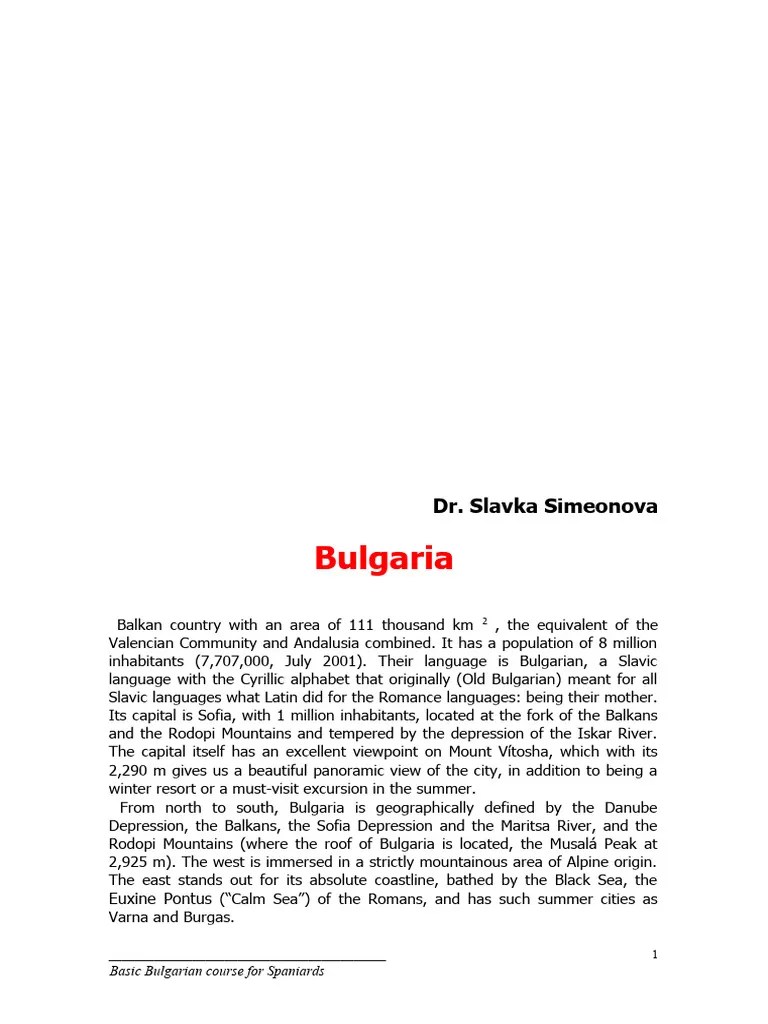 Dr. Slavka Simeonova

Bulgaria

Balkan country with an area of 111 thousand km $^2$ , the equivalent of the Valencian Community and Andalusia combined. It has a population of 8 million inhabitants (7,707,000, July 2001). Their language is Bulgarian, a Slavic language with the Cyrillic alphabet that originally (Old Bulgarian) meant for all Slavic languages what Latin did for the Romance languages: being their mother. Its capital is Sofia, with 1 million inhabitants, located at the fork of the Balkans and the Rodopi Mountains and tempered by the depression of the Iskar River. The capital itself has an excellent viewpoint on Mount Vítosha, which with its 2,290 m gives us a beautiful panoramic view of the city, in addition to being a winter resort or a must-visit excursion in the summer.

From north to south, Bulgaria is geographically defined by the Danube Depression, the Balkans, the Sofia Depression and the Maritsa River, and the Rodopi Mountains (where the roof of Bulgaria is located, the Musalá Peak at 2,925 m). The west is immersed in a strictly mountainous area of Alpine origin. The east stands out for its absolute coastline, bathed by the Black Sea, the Euxine Pontus ("Calm Sea") of the Romans, and has such summer cities as Varna and Burgas.

1

Basic Bulgarian course for Spaniards